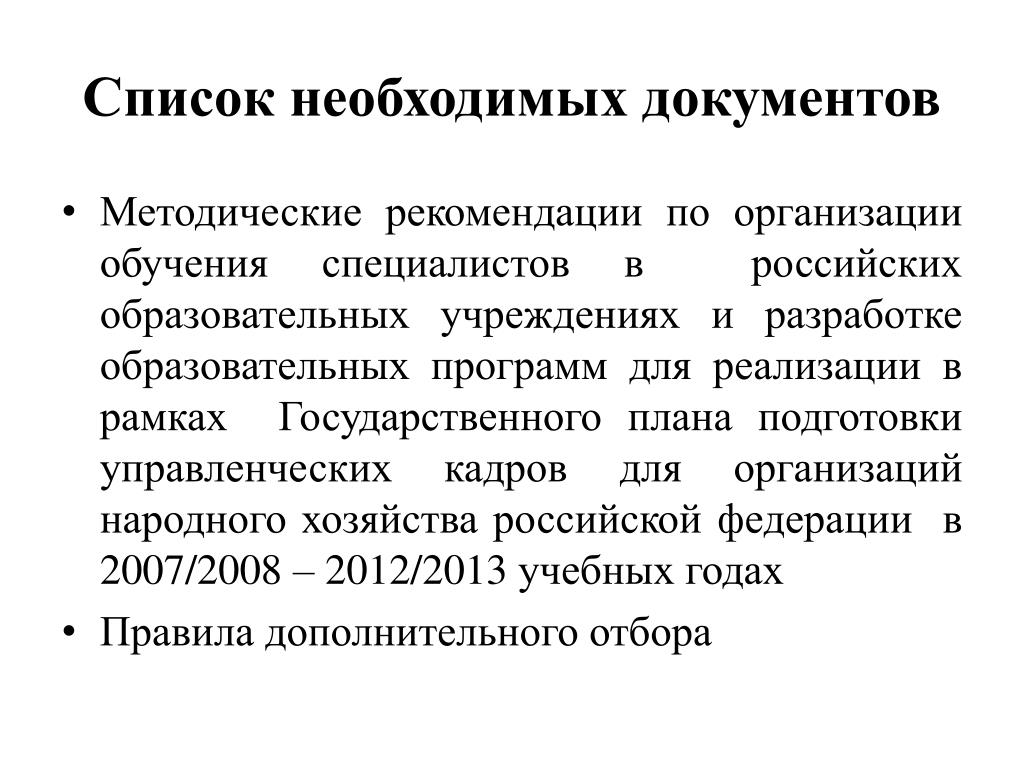 Список необходимых документов

• Методические рекомендации по организации обучения специалистов в российских образовательных учреждениях и разработке образовательных программ для реализации в рамках Государственного плана подготовки управленческих кадров для организаций народного хозяйства российской федерации в 2007/2008 – 2012/2013 учебных годах

• Правила дополнительного отбора